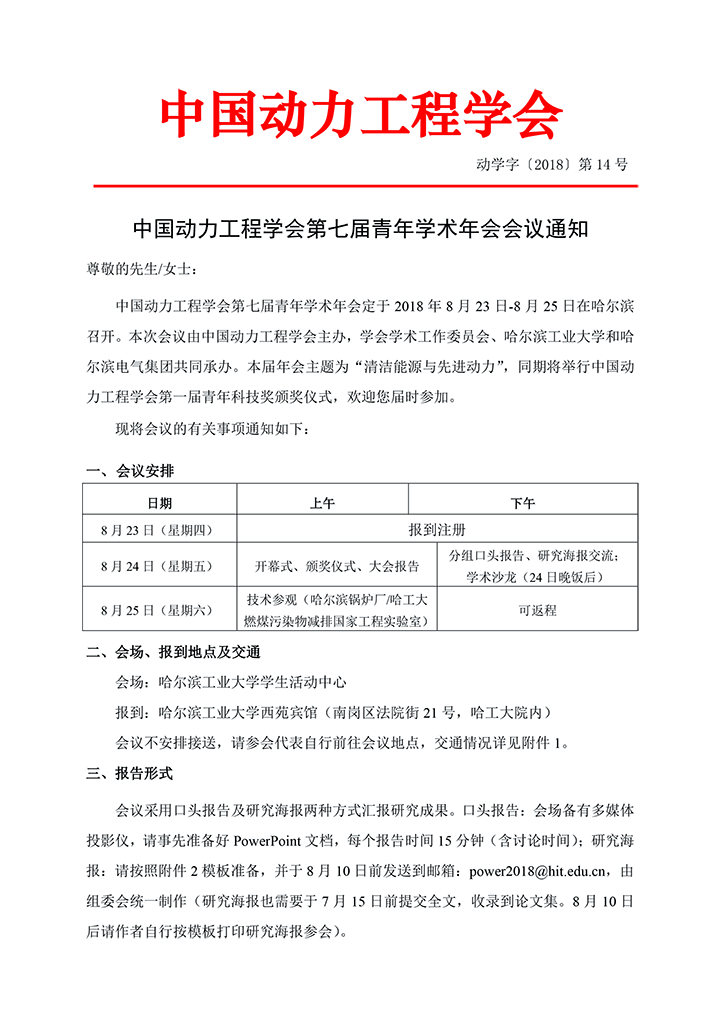 中国动力工程学会

动学字〔2018〕第 14 号

中国动力工程学会第七届青年学术年会会议通知

尊敬的先生/女士：

中国动力工程学会第七届青年学术年会定于 2018 年 8 月 23 日-8 月 25 日在哈尔滨召开。本次会议由中国动力工程学会主办，学会学术工作委员会、哈尔滨工业大学和哈尔滨电气集团共同承办。本届年会主题为“清洁能源与先进动力”，同期将举行中国动力工程学会第一届青年科技奖颁奖仪式，欢迎您届时参加。

现将会议的有关事项通知如下：

一、会议安排

| 日期 | 上午 | 下午 |
|---|---|---|
| 8 月 23 日（星期四） | 报到注册 | 报到注册 |
| 8 月 24 日（星期五） | 开幕式、颁奖仪式、大会报告 | 分组口头报告、研究海报交流；学术沙龙（24 日晚饭后） |
| 8 月 25 日（星期六） | 技术参观（哈尔滨锅炉厂/哈工大燃煤污染物减排国家工程实验室） | 可返程 |

二、会场、报到地点及交通

会场：哈尔滨工业大学学生活动中心

报到：哈尔滨工业大学西苑宾馆（南岗区法院街 21 号，哈工大院内）

会议不安排接送，请参会代表自行前往会议地点，交通情况详见附件 1。

三、报告形式

会议采用口头报告及研究海报两种方式汇报研究成果。口头报告：会场备有多媒体投影仪，请事先准备好 PowerPoint 文档，每个报告时间 15 分钟（含讨论时间）；研究海报：请按照附件 2 模板准备，并于 8 月 10 日前发送到邮箱：power2018@hit.edu.cn，由组委会统一制作（研究海报也需要于 7 月 15 日前提交全文，收录到论文集。8 月 10 日后请作者自行按模板打印研究海报参会）。